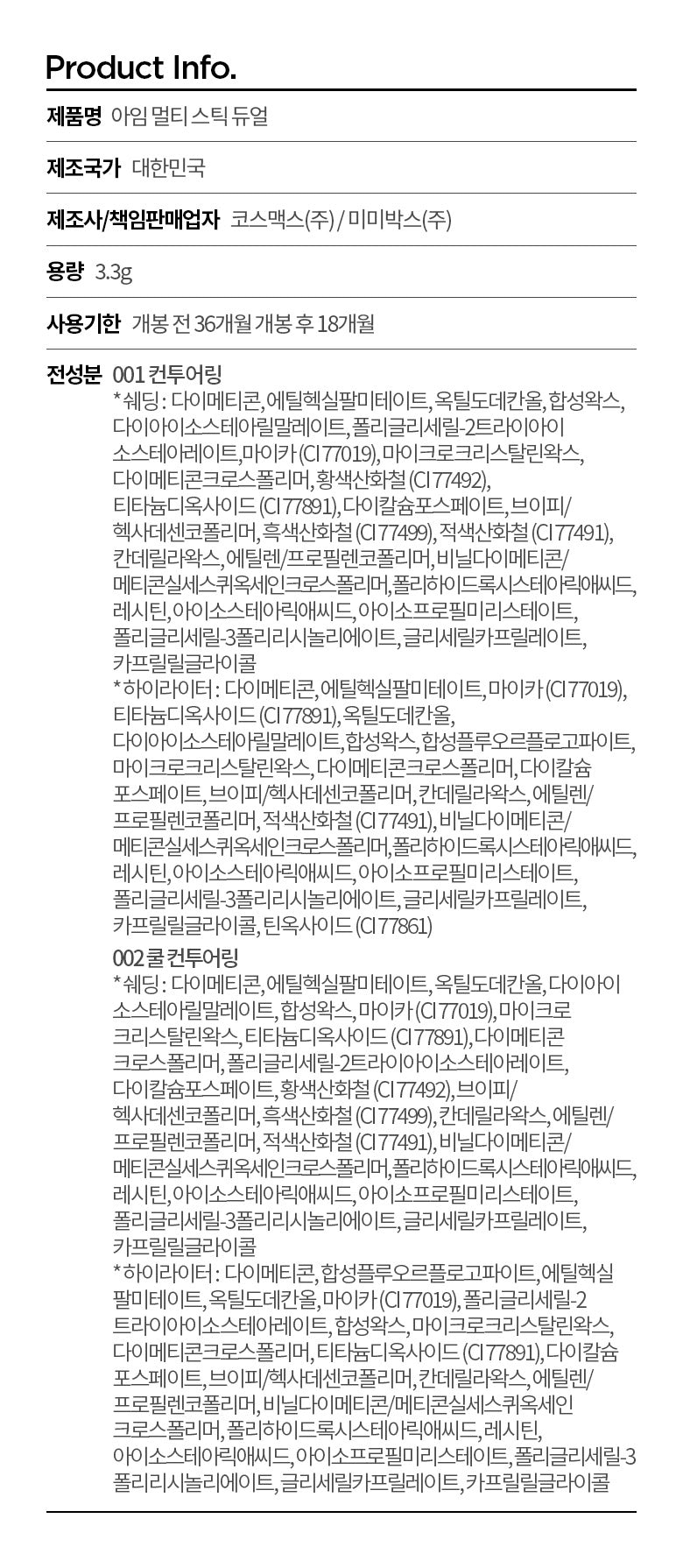 Product Info.

제품명 아임 멀티 스틱 듀얼

제조국가 대한민국

제조사/책임판매업자 코스맥스(주) / 미미박스(주)

용량 3.3g

사용기한 개봉 전 36개월 개봉 후 18개월

전성분 001 컨투어링

*쉐딩 : 다이메티콘, 에틸헥실팔미테이트, 옥틸도데칸올, 합성왁스, 다이아이소스테아릴말레이트, 폴리글리세릴-2트라이아이소스테아레이트, 마이카 (CI 77019), 마이크로크리스탈린왁스, 다이메티콘크로스폴리머, 황색산화철 (CI 77492), 티타늄디옥사이드 (CI 77891), 다이칼슘포스페이트, 브이피/헥사데센코폴리머, 흑색산화철 (CI 77499), 적색산화철 (CI 77491), 칸데릴라왁스, 에틸렌/프로필렌코폴리머, 비닐다이메티콘/메티콘실세스퀴옥세인크로스폴리머, 폴리하이드록시스테아릭애씨드, 레시틴, 아이소스테아릭애씨드, 아이소프로필미리스테이트, 폴리글리세릴-3폴리리시놀리에이트, 글리세릴카프릴레이트, 카프릴릴글라이콜

*하이라이터 : 다이메티콘, 에틸헥실팔미테이트, 마이카 (CI 77019), 티타늄디옥사이드 (CI 77891), 옥틸도데칸올, 다이아이소스테아릴말레이트, 합성왁스, 합성플루오르플로고파이트, 마이크로크리스탈린왁스, 다이메티콘크로스폴리머, 다이칼슘포스페이트, 브이피/헥사데센코폴리머, 칸데릴라왁스, 에틸렌/프로필렌코폴리머, 적색산화철 (CI 77491), 비닐다이메티콘/메티콘실세스퀴옥세인크로스폴리머, 폴리하이드록시스테아릭애씨드, 레시틴, 아이소스테아릭애씨드, 아이소프로필미리스테이트, 폴리글리세릴-3폴리리시놀리에이트, 글리세릴카프릴레이트, 카프릴릴글라이콜, 틴옥사이드 (CI 77861)

002 쿨 컨투어링

*쉐딩 : 다이메티콘, 에틸헥실팔미테이트, 옥틸도데칸올, 다이아이소스테아릴말레이트, 합성왁스, 마이카 (CI 77019), 마이크로크리스탈린왁스, 티타늄디옥사이드 (CI 77891), 다이메티콘크로스폴리머, 폴리글리세릴-2트라이아이소스테아레이트, 다이칼슘포스페이트, 황색산화철 (CI 77492), 브이피/헥사데센코폴리머, 흑색산화철 (CI 77499), 칸데릴라왁스, 에틸렌/프로필렌코폴리머, 적색산화철 (CI 77491), 비닐다이메티콘/메티콘실세스퀴옥세인크로스폴리머, 폴리하이드록시스테아릭애씨드, 레시틴, 아이소스테아릭애씨드, 아이소프로필미리스테이트, 폴리글리세릴-3폴리리시놀리에이트, 글리세릴카프릴레이트, 카프릴릴글라이콜

*하이라이터 : 다이메티콘, 합성플루오르플로고파이트, 에틸헥실팔미테이트, 옥틸도데칸올, 마이카 (CI 77019), 폴리글리세릴-2트라이아이소스테아레이트, 합성왁스, 마이크로크리스탈린왁스, 다이메티콘크로스폴리머, 티타늄디옥사이드 (CI 77891), 다이칼슘포스페이트, 브이피/헥사데센코폴리머, 칸데릴라왁스, 에틸렌/프로필렌코폴리머, 비닐다이메티콘/메티콘실세스퀴옥세인크로스폴리머, 폴리하이드록시스테아릭애씨드, 레시틴, 아이소스테아릭애씨드, 아이소프로필미리스테이트, 폴리글리세릴-3폴리리시놀리에이트, 글리세릴카프릴레이트, 카프릴릴글라이콜